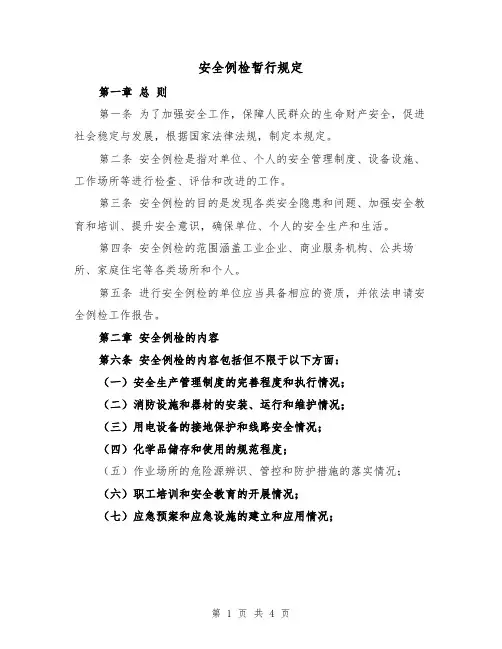 安全例检暂行规定

第一章 总 则

第一条 为了加强安全工作，保障人民群众的生命财产安全，促进社会稳定与发展，根据国家法律法规，制定本规定。

第二条 安全例检是指对单位、个人的安全管理制度、设备设施、工作场所等进行检查、评估和改进的工作。

第三条 安全例检的目的是发现各类安全隐患和问题、加强安全教育和培训、提升安全意识，确保单位、个人的安全生产和生活。

第四条 安全例检的范围涵盖工业企业、商业服务机构、公共场所、家庭住宅等各类场所和个人。

第五条 进行安全例检的单位应当具备相应的资质，并依法申请安全例检工作报告。

第二章 安全例检的内容

第六条 安全例检的内容包括但不限于以下方面：

（一）安全生产管理制度的完善程度和执行情况；

（二）消防设施和器材的安装、运行和维护情况；

（三）用电设备的接地保护和线路安全情况；

（四）化学品储存和使用的规范程度；

（五）作业场所的危险源辨识、管控和防护措施的落实情况；

（六）职工培训和安全教育的开展情况；

（七）应急预案和应急设施的建立和应用情况；

第 1 页 共 4 页